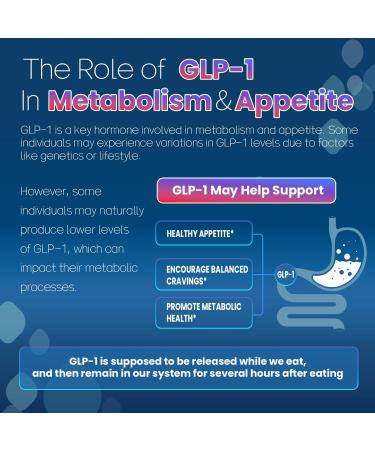 The Role of GLP-1
In Metabolism & Appetite

GLP-1 is a key hormone involved in metabolism and appetite. Some individuals may experience variations in GLP-1 levels due to factors like genetics or lifestyle.

However, some individuals may naturally produce lower levels of GLP-1, which can impact their metabolic processes.

GLP-1 May Help Support

HEALTHY APPETITE*

ENCOURAGE BALANCED CRAVINGS*

PROMOTE METABOLIC HEALTH*

GLP-1

GLP-1 is supposed to be released while we eat, and then remain in our system for several hours after eating